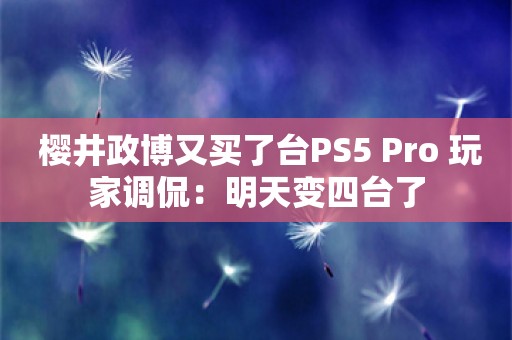 樱井政博又买了台PS5 Pro 玩家调侃：明天变四台了